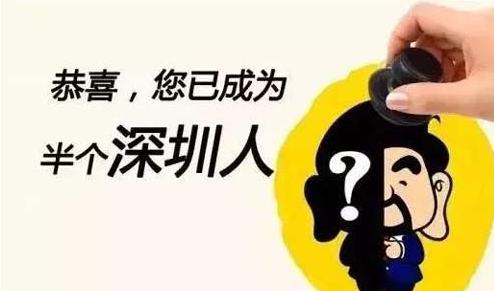 恭喜，您已成为
半个深圳人

?